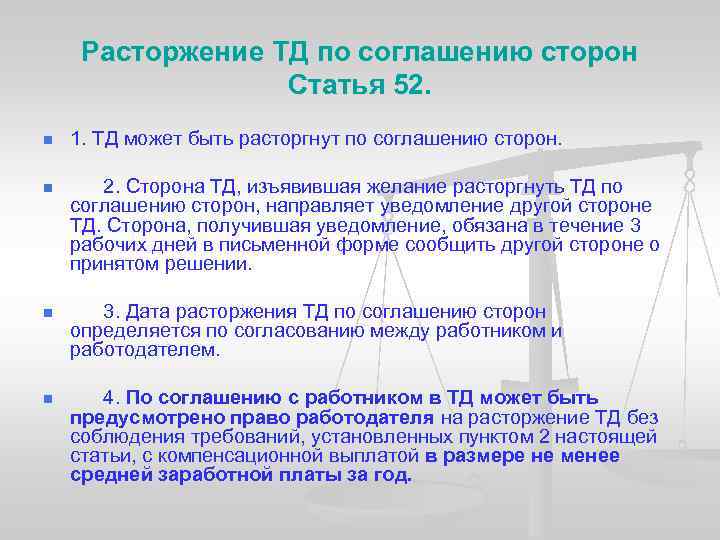 Расторжение ТД по соглашению сторон
Статья 52.

1. ТД может быть расторгнут по соглашению сторон.

2. Сторона ТД, изъявившая желание расторгнуть ТД по соглашению сторон, направляет уведомление другой стороне ТД. Сторона, получившая уведомление, обязана в течение 3 рабочих дней в письменной форме сообщить другой стороне о принятом решении.

3. Дата расторжения ТД по соглашению сторон определяется по согласованию между работником и работодателем.

4. По соглашению с работником в ТД может быть предусмотрено право работодателя на расторжение ТД без соблюдения требований, установленных пунктом 2 настоящей статьи, с компенсационной выплатой в размере не менее средней заработной платы за год.